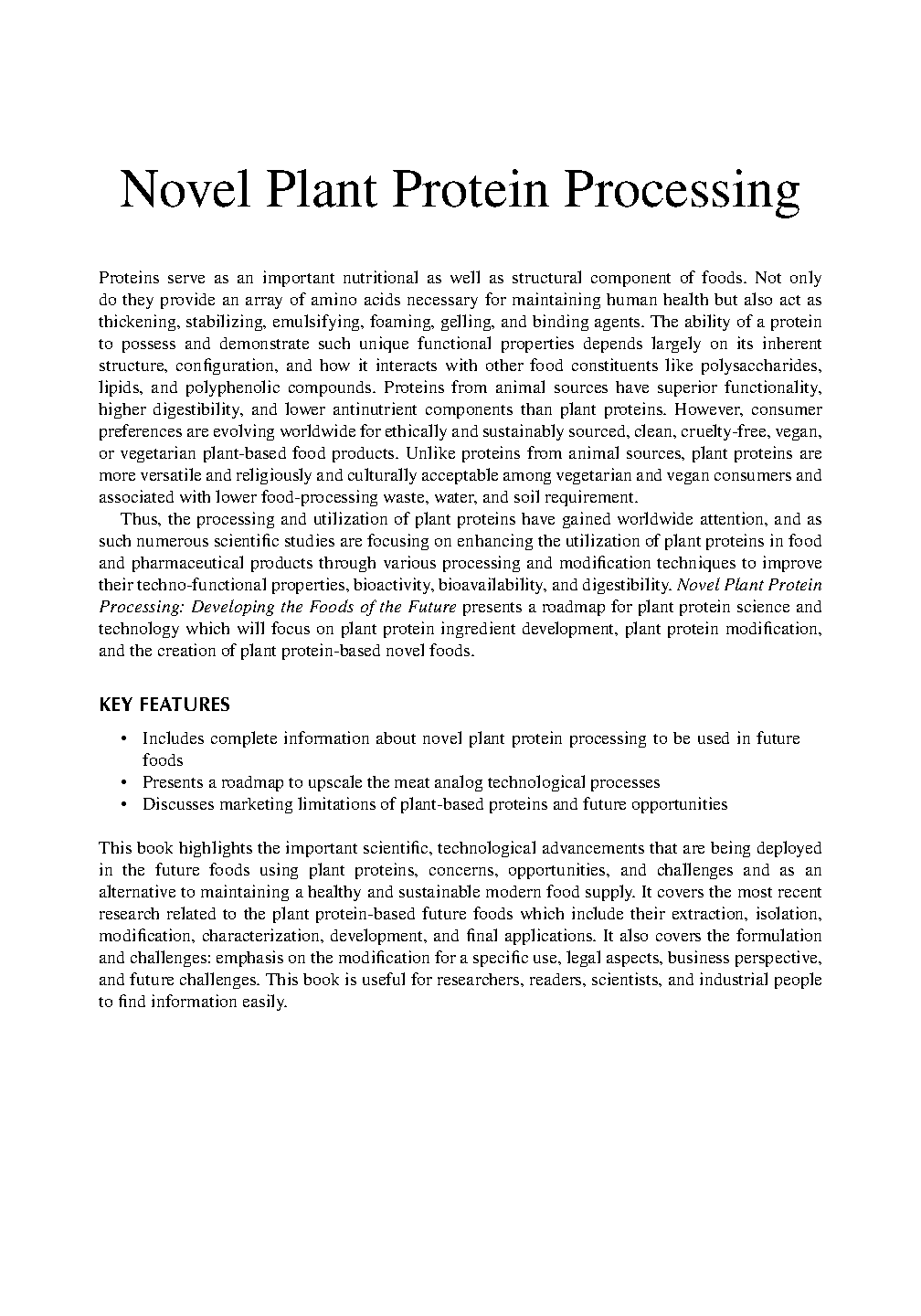 Novel Plant Protein Processing

Proteins serve as an important nutritional as well as structural component of foods. Not only do they provide an array of amino acids necessary for maintaining human health but also act as thickening, stabilizing, emulsifying, foaming, gelling, and binding agents. The ability of a protein to possess and demonstrate such unique functional properties depends largely on its inherent structure, configuration, and how it interacts with other food constituents like polysaccharides, lipids, and polyphenolic compounds. Proteins from animal sources have superior functionality, higher digestibility, and lower antinutrient components than plant proteins. However, consumer preferences are evolving worldwide for ethically and sustainably sourced, clean, cruelty-free, vegan, or vegetarian plant-based food products. Unlike proteins from animal sources, plant proteins are more versatile and religiously and culturally acceptable among vegetarian and vegan consumers and associated with lower food-processing waste, water, and soil requirement.

Thus, the processing and utilization of plant proteins have gained worldwide attention, and as such numerous scientific studies are focusing on enhancing the utilization of plant proteins in food and pharmaceutical products through various processing and modification techniques to improve their techno-functional properties, bioactivity, bioavailability, and digestibility. Novel Plant Protein Processing: Developing the Foods of the Future presents a roadmap for plant protein science and technology which will focus on plant protein ingredient development, plant protein modification, and the creation of plant protein-based novel foods.

KEY FEATURES

• Includes complete information about novel plant protein processing to be used in future foods
• Presents a roadmap to upscale the meat analog technological processes
• Discusses marketing limitations of plant-based proteins and future opportunities

This book highlights the important scientific, technological advancements that are being deployed in the future foods using plant proteins, concerns, opportunities, and challenges and as an alternative to maintaining a healthy and sustainable modern food supply. It covers the most recent research related to the plant protein-based future foods which include their extraction, isolation, modification, characterization, development, and final applications. It also covers the formulation and challenges: emphasis on the modification for a specific use, legal aspects, business perspective, and future challenges. This book is useful for researchers, readers, scientists, and industrial people to find information easily.